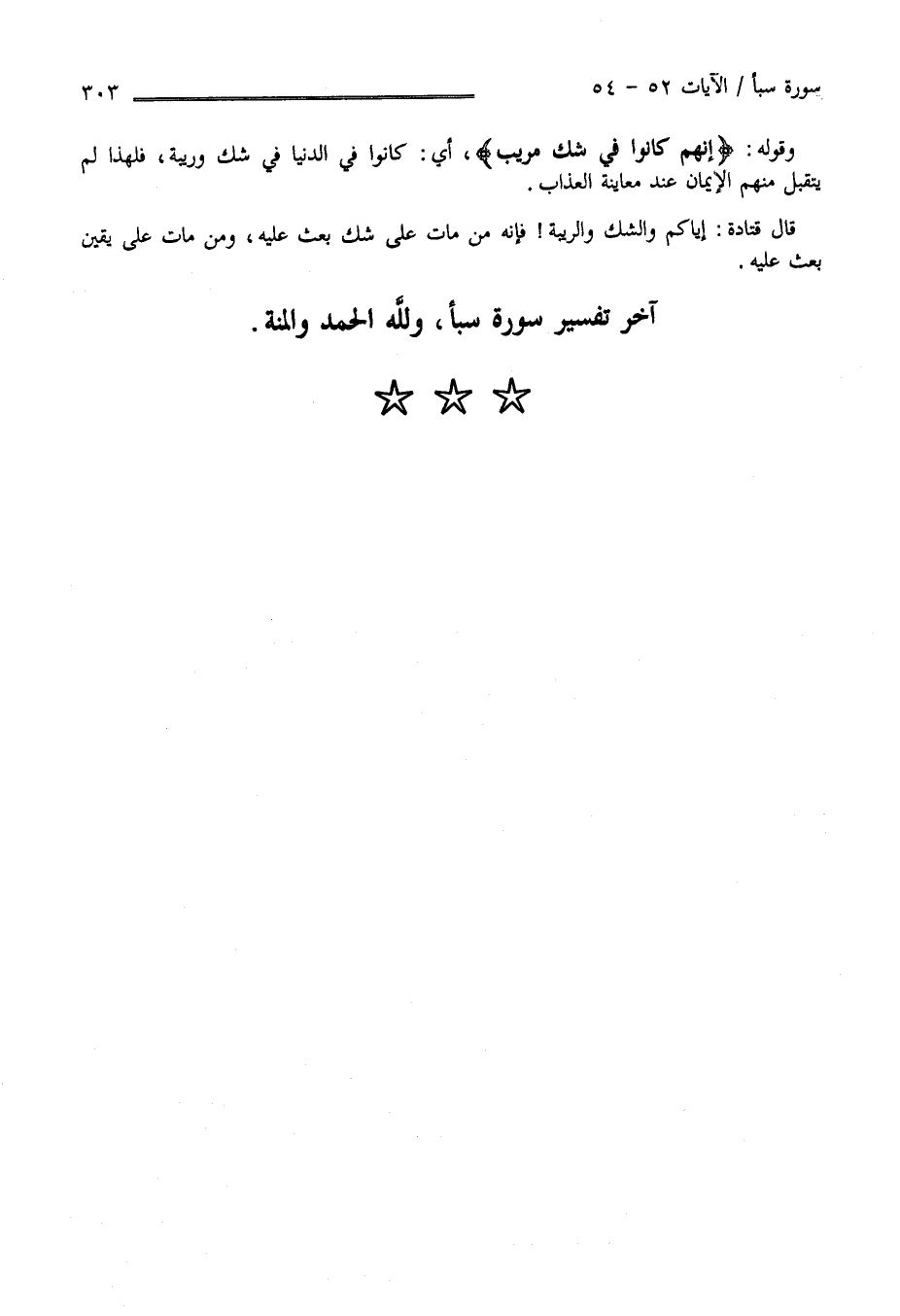 سورة سبأ / الآيات ٥٢ - ٥٤ ٣٠٣

وقوله: ﴿إنهم كانوا في شك مريب﴾، أي: كانوا في الدنيا في شك وريبة، فلهذا لم يتقبل منهم الإيمان عند معاينة العذاب.

قال قتادة: إياكم والشك والريبة! فإنه من مات على شك بعث عليه، ومن مات على يقين بعث عليه.

آخر تفسير سورة سبأ، ولله الحمد والمنة.

☆ ☆ ☆